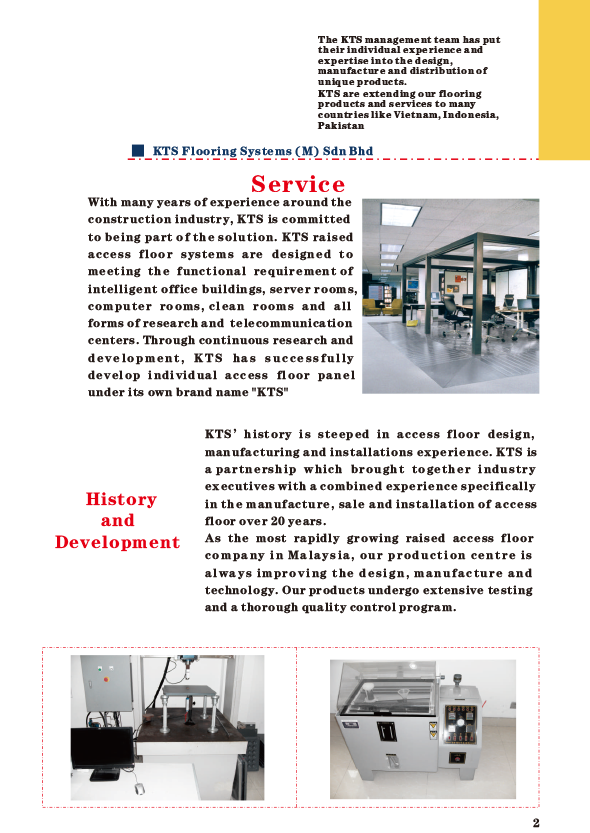 The KTS management team has put their individual experience and expertise into the design, manufacture and distribution of unique products.
KTS are extending our flooring products and services to many countries like Vietnam, Indonesia, Pakistan

KTS Flooring Systems (M) Sdn Bhd

Service

With many years of experience around the construction industry, KTS is committed to being part of the solution. KTS raised access floor systems are designed to meeting the functional requirement of intelligent office buildings, server rooms, computer rooms, clean rooms and all forms of research and telecommunication centers. Through continuous research and development, KTS has successfully develop individual access floor panel under its own brand name "KTS"

History and Development

KTS' history is steeped in access floor design, manufacturing and installations experience. KTS is a partnership which brought together industry executives with a combined experience specifically in the manufacture, sale and installation of access floor over 20 years.
As the most rapidly growing raised access floor company in Malaysia, our production centre is always improving the design, manufacture and technology. Our products undergo extensive testing and a thorough quality control program.

2